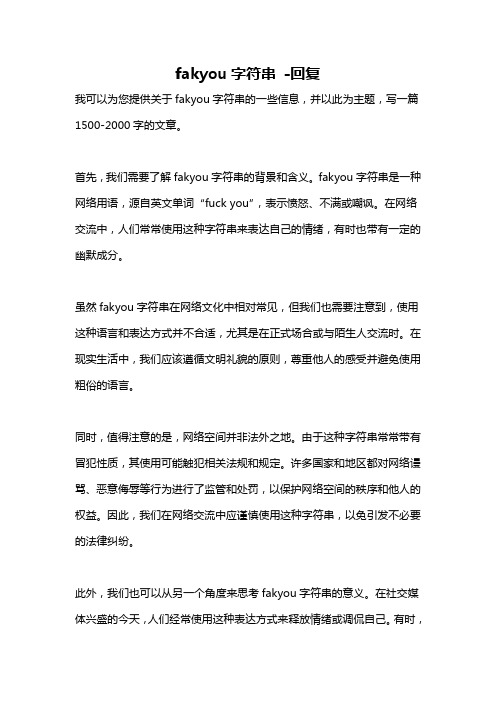 fakyou 字符串 -回复

我可以为您提供关于 fakyou 字符串的一些信息，并以此为主题，写一篇 1500-2000 字的文章。

首先，我们需要了解 fakyou 字符串的背景和含义。fakyou 字符串是一种网络用语，源自英文单词“fuck you”，表示愤怒、不满或嘲讽。在网络交流中，人们常常使用这种字符串来表达自己的情绪，有时也带有一定的幽默成分。

虽然 fakyou 字符串在网络文化中相对常见，但我们也需要注意到，使用这种语言和表达方式并不合适，尤其是在正式场合或与陌生人交流时。在现实生活中，我们应该遵循文明礼貌的原则，尊重他人的感受并避免使用粗俗的语言。

同时，值得注意的是，网络空间并非法外之地。由于这种字符串常常带有冒犯性质，其使用可能触犯相关法规和规定。许多国家和地区都对网络谩骂、恶意侮辱等行为进行了监管和处罚，以保护网络空间的秩序和他人的权益。因此，我们在网络交流中应谨慎使用这种字符串，以免引发不必要的法律纠纷。

此外，我们也可以从另一个角度来思考 fakyou 字符串的意义。在社交媒体兴盛的今天，人们经常使用这种表达方式来释放情绪或调侃自己。有时，